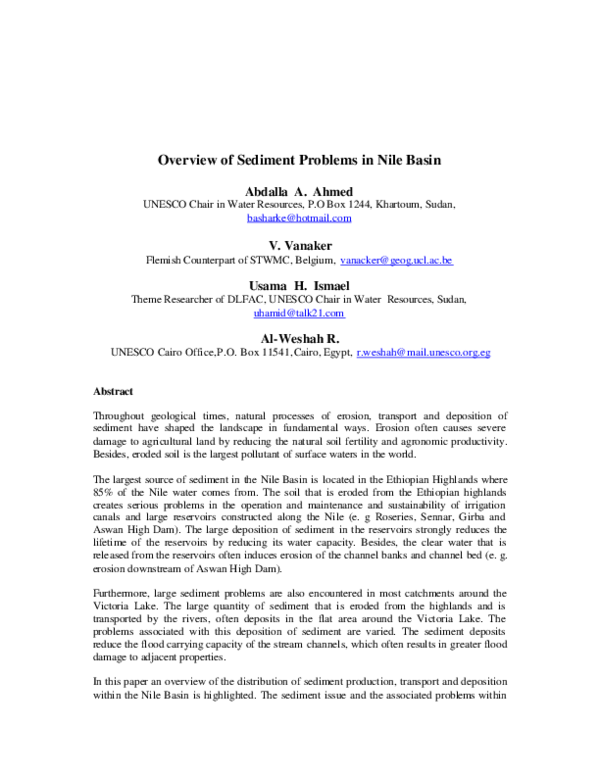 Overview of Sediment Problems in Nile Basin

Abdalla A. Ahmed
UNESCO Chair in Water Resources, P.O Box 1244, Khartoum, Sudan,
basharke@hotmail.com

V. Vanaker
Flemish Counterpart of STWMC, Belgium, vanacker@geog.ucl.ac.be

Usama H. Ismael
Theme Researcher of DLFAC, UNESCO Chair in Water Resources, Sudan,
uhamid@talk21.com

Al-Weshah R.
UNESCO Cairo Office,P.O. Box 11541,Cairo, Egypt, r.weshah@mail.unesco.org.eg

Abstract

Throughout geological times, natural processes of erosion, transport and deposition of sediment have shaped the landscape in fundamental ways. Erosion often causes severe damage to agricultural land by reducing the natural soil fertility and agronomic productivity. Besides, eroded soil is the largest pollutant of surface waters in the world.

The largest source of sediment in the Nile Basin is located in the Ethiopian Highlands where 85% of the Nile water comes from. The soil that is eroded from the Ethiopian highlands creates serious problems in the operation and maintenance and sustainability of irrigation canals and large reservoirs constructed along the Nile (e. g Roseries, Sennar, Girba and Aswan High Dam). The large deposition of sediment in the reservoirs strongly reduces the lifetime of the reservoirs by reducing its water capacity. Besides, the clear water that is released from the reservoirs often induces erosion of the channel banks and channel bed (e. g. erosion downstream of Aswan High Dam).

Furthermore, large sediment problems are also encountered in most catchments around the Victoria Lake. The large quantity of sediment that is eroded from the highlands and is transported by the rivers, often deposits in the flat area around the Victoria Lake. The problems associated with this deposition of sediment are varied. The sediment deposits reduce the flood carrying capacity of the stream channels, which often results in greater flood damage to adjacent properties.

In this paper an overview of the distribution of sediment production, transport and deposition within the Nile Basin is highlighted. The sediment issue and the associated problems within